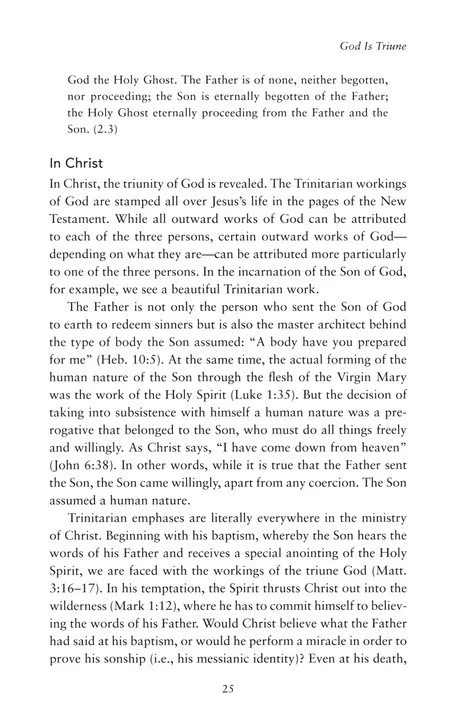 God Is Triune

God the Holy Ghost. The Father is of none, neither begotten, nor proceeding; the Son is eternally begotten of the Father; the Holy Ghost eternally proceeding from the Father and the Son. (2.3)

In Christ

In Christ, the triunity of God is revealed. The Trinitarian workings of God are stamped all over Jesus's life in the pages of the New Testament. While all outward works of God can be attributed to each of the three persons, certain outward works of God—depending on what they are—can be attributed more particularly to one of the three persons. In the incarnation of the Son of God, for example, we see a beautiful Trinitarian work.

The Father is not only the person who sent the Son of God to earth to redeem sinners but is also the master architect behind the type of body the Son assumed: "A body have you prepared for me" (Heb. 10:5). At the same time, the actual forming of the human nature of the Son through the flesh of the Virgin Mary was the work of the Holy Spirit (Luke 1:35). But the decision of taking into subsistence with himself a human nature was a prerogative that belonged to the Son, who must do all things freely and willingly. As Christ says, "I have come down from heaven" (John 6:38). In other words, while it is true that the Father sent the Son, the Son came willingly, apart from any coercion. The Son assumed a human nature.

Trinitarian emphases are literally everywhere in the ministry of Christ. Beginning with his baptism, whereby the Son hears the words of his Father and receives a special anointing of the Holy Spirit, we are faced with the workings of the triune God (Matt. 3:16–17). In his temptation, the Spirit thrusts Christ out into the wilderness (Mark 1:12), where he has to commit himself to believing the words of his Father. Would Christ believe what the Father had said at his baptism, or would he perform a miracle in order to prove his sonship (i.e., his messianic identity)? Even at his death,

25